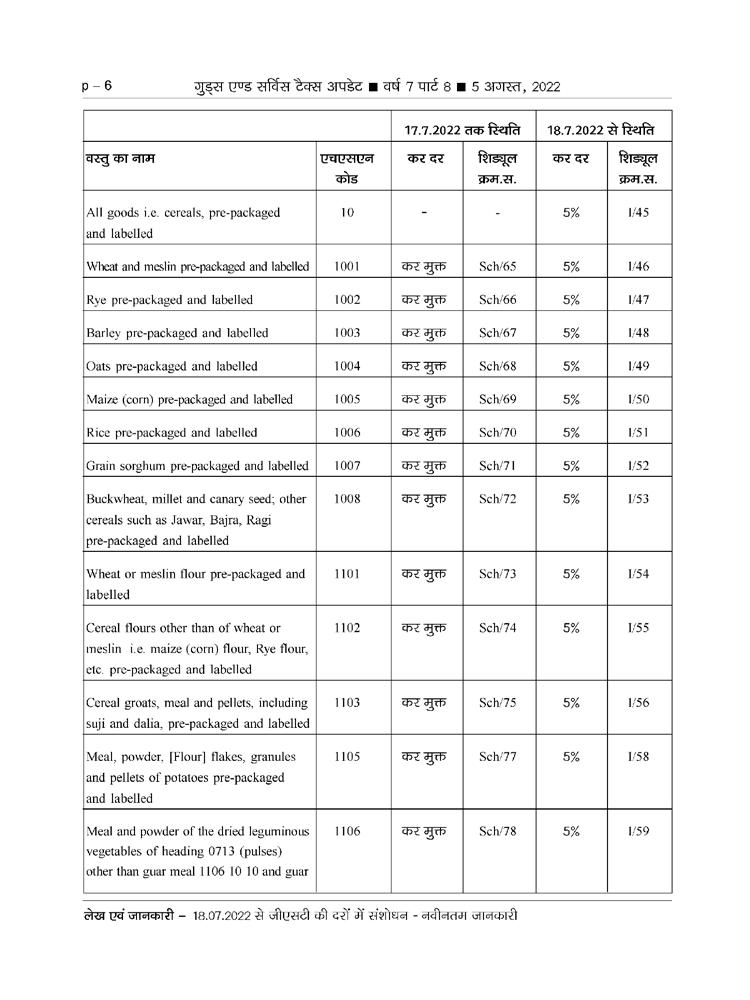 p – 6 गुड्स एण्ड सर्विस टैक्स अपडेट ■ वर्ष 7 पार्ट 8 ■ 5 अगस्त, 2022

| | | 17.7.2022 तक स्थिति | | 18.7.2022 से स्थिति | |
|---|---|---|---|---|---|
| वस्तु का नाम | एचएसएन कोड | कर दर | शिड्यूल क्रम.स. | कर दर | शिड्यूल क्रम.स. |
| All goods i.e. cereals, pre-packaged and labelled | 10 | - | - | 5% | I/45 |
| Wheat and meslin pre-packaged and labelled | 1001 | कर मुक्त | Sch/65 | 5% | I/46 |
| Rye pre-packaged and labelled | 1002 | कर मुक्त | Sch/66 | 5% | I/47 |
| Barley pre-packaged and labelled | 1003 | कर मुक्त | Sch/67 | 5% | I/48 |
| Oats pre-packaged and labelled | 1004 | कर मुक्त | Sch/68 | 5% | I/49 |
| Maize (corn) pre-packaged and labelled | 1005 | कर मुक्त | Sch/69 | 5% | I/50 |
| Rice pre-packaged and labelled | 1006 | कर मुक्त | Sch/70 | 5% | I/51 |
| Grain sorghum pre-packaged and labelled | 1007 | कर मुक्त | Sch/71 | 5% | I/52 |
| Buckwheat, millet and canary seed; other cereals such as Jawar, Bajra, Ragi pre-packaged and labelled | 1008 | कर मुक्त | Sch/72 | 5% | I/53 |
| Wheat or meslin flour pre-packaged and labelled | 1101 | कर मुक्त | Sch/73 | 5% | I/54 |
| Cereal flours other than of wheat or meslin i.e. maize (corn) flour, Rye flour, etc. pre-packaged and labelled | 1102 | कर मुक्त | Sch/74 | 5% | I/55 |
| Cereal groats, meal and pellets, including suji and dalia, pre-packaged and labelled | 1103 | कर मुक्त | Sch/75 | 5% | I/56 |
| Meal, powder, [Flour] flakes, granules and pellets of potatoes pre-packaged and labelled | 1105 | कर मुक्त | Sch/77 | 5% | I/58 |
| Meal and powder of the dried leguminous vegetables of heading 0713 (pulses) other than guar meal 1106 10 10 and guar | 1106 | कर मुक्त | Sch/78 | 5% | I/59 |

लेख एवं जानकारी – 18.07.2022 से जीएसटी की दरों में संशोधन - नवीनतम जानकारी